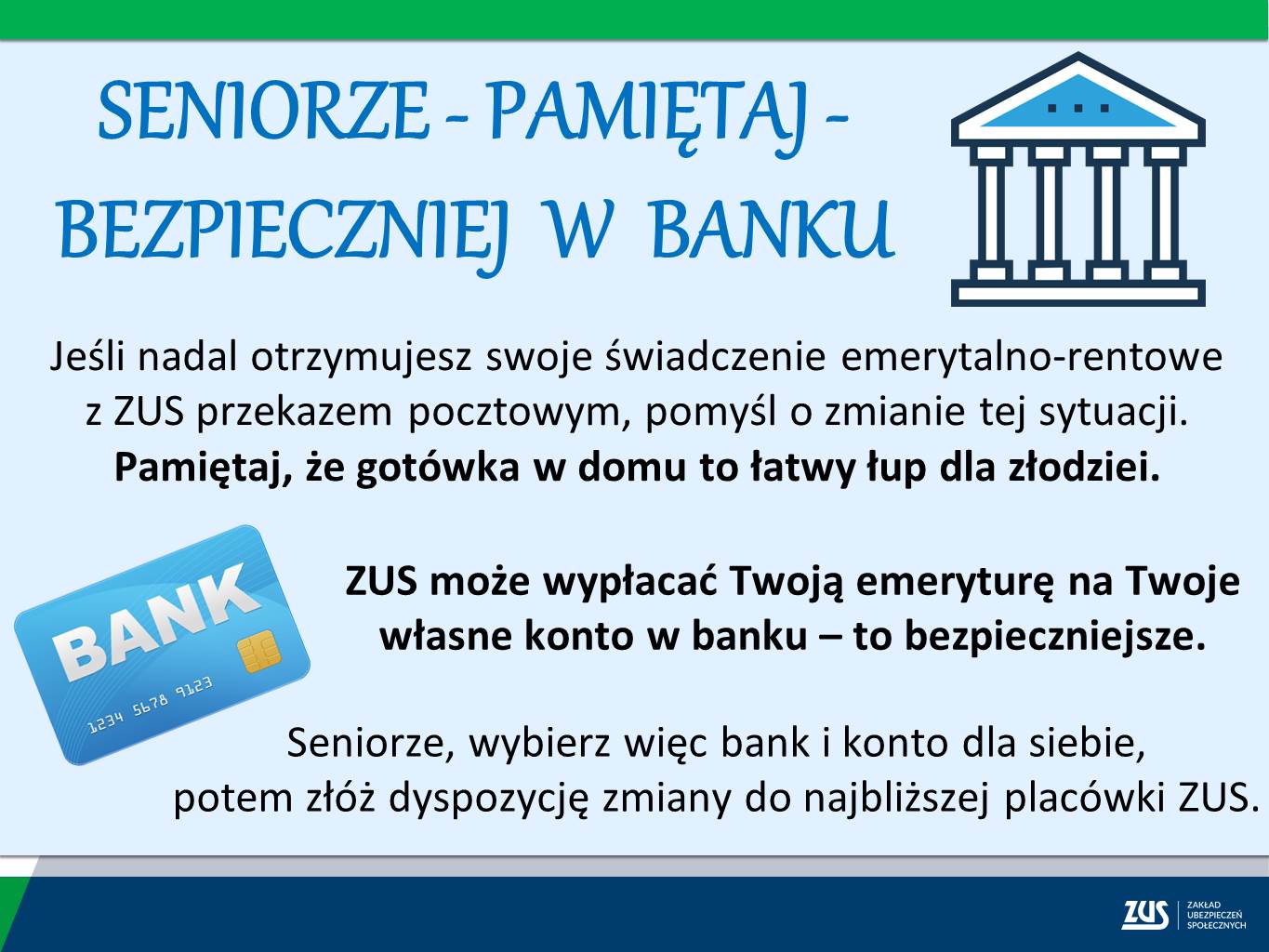 SENIORZE - PAMIĘTAJ -
BEZPIECZNIEJ W BANKU

Jeśli nadal otrzymujesz swoje świadczenie emerytalno-rentowe z ZUS przekazem pocztowym, pomyśl o zmianie tej sytuacji. Pamiętaj, że gotówka w domu to łatwy łup dla złodziei.

BANK
1234 5678 9123

ZUS może wypłacać Twoją emeryturę na Twoje własne konto w banku – to bezpieczniejsze.

Seniorze, wybierz więc bank i konto dla siebie, potem złóż dyspozycję zmiany do najbliższej placówki ZUS.

ZUS
ZAKŁAD
UBEZPIECZEŃ
SPOŁECZNYCH